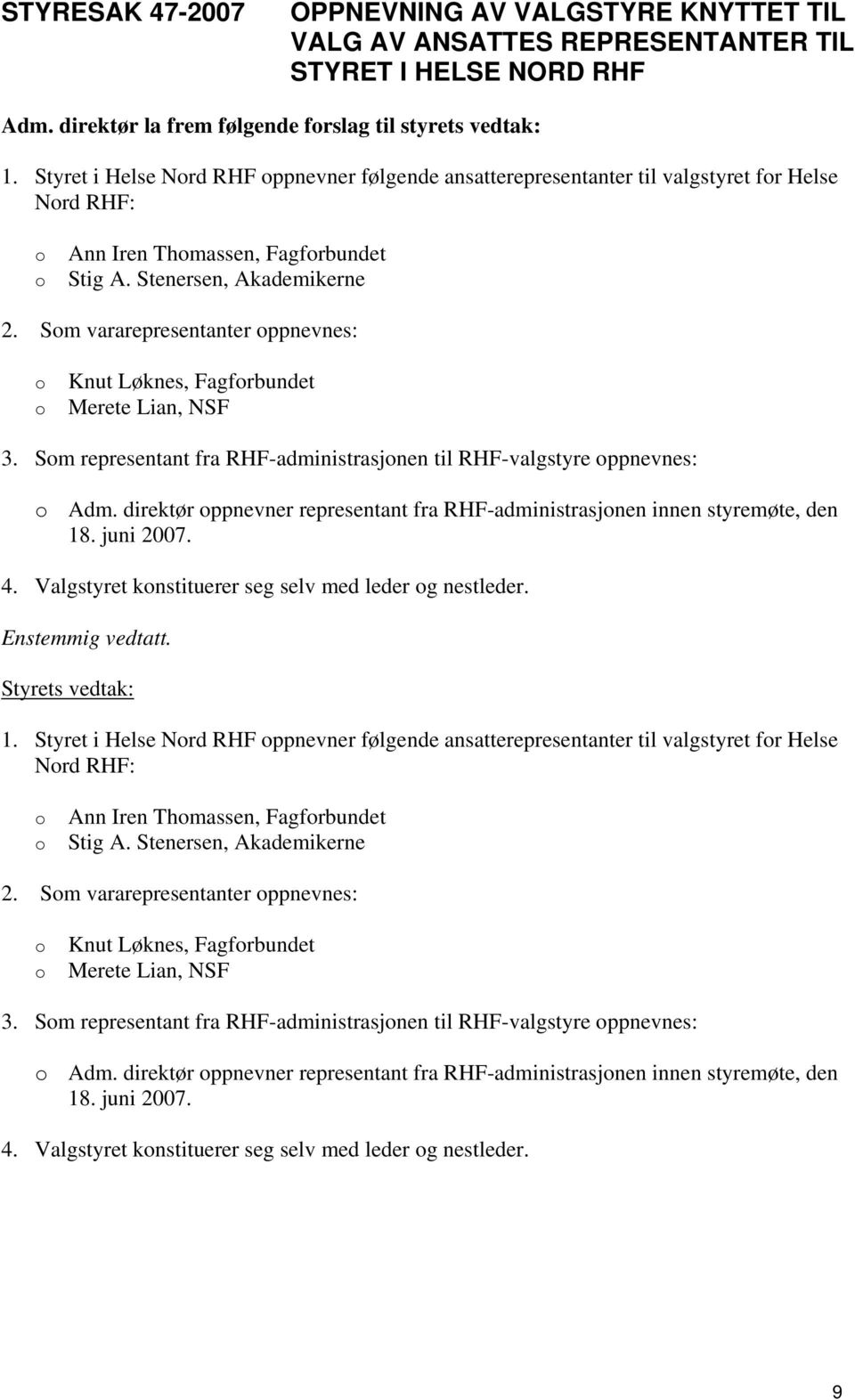 STYRESAK 47-2007 OPPNEVNING AV VALGSTYRE KNYTTET TIL VALG AV ANSATTES REPRESENTANTER TIL STYRET I HELSE NORD RHF

Adm. direktør la frem følgende forslag til styrets vedtak:

1. Styret i Helse Nord RHF oppnevner følgende ansatterepresentanter til valgstyret for Helse Nord RHF:

o Ann Iren Thomassen, Fagforbundet
o Stig A. Stenersen, Akademikerne

2. Som vararepresentanter oppnevnes:

o Knut Løknes, Fagforbundet
o Merete Lian, NSF

3. Som representant fra RHF-administrasjonen til RHF-valgstyre oppnevnes:

o Adm. direktør oppnevner representant fra RHF-administrasjonen innen styremøte, den 18. juni 2007.

4. Valgstyret konstituerer seg selv med leder og nestleder.

Enstemmig vedtatt.

Styrets vedtak:

1. Styret i Helse Nord RHF oppnevner følgende ansatterepresentanter til valgstyret for Helse Nord RHF:

o Ann Iren Thomassen, Fagforbundet
o Stig A. Stenersen, Akademikerne

2. Som vararepresentanter oppnevnes:

o Knut Løknes, Fagforbundet
o Merete Lian, NSF

3. Som representant fra RHF-administrasjonen til RHF-valgstyre oppnevnes:

o Adm. direktør oppnevner representant fra RHF-administrasjonen innen styremøte, den 18. juni 2007.

4. Valgstyret konstituerer seg selv med leder og nestleder.

9